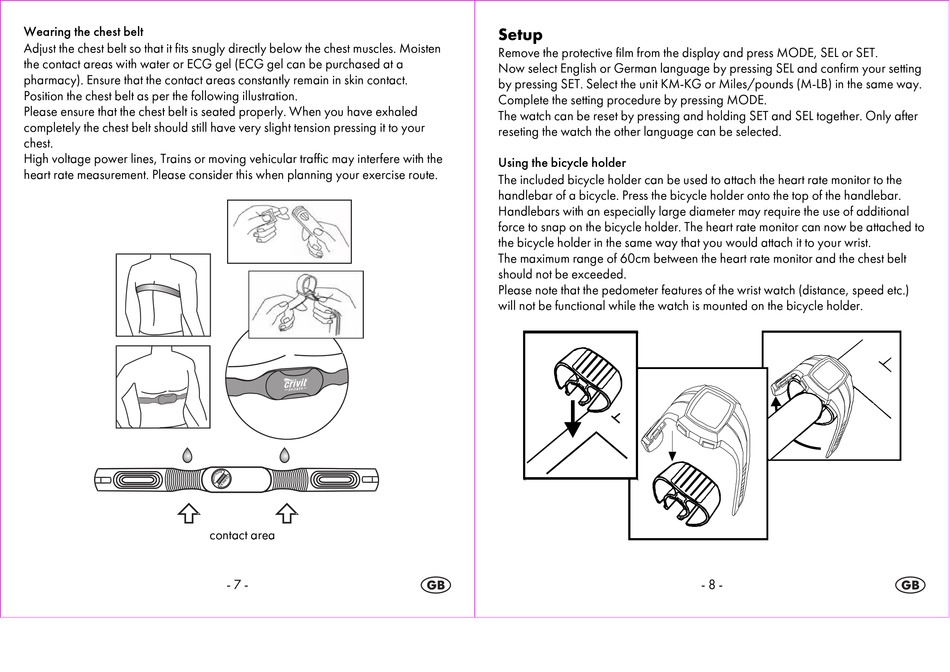 Wearing the chest belt
Adjust the chest belt so that it fits snugly directly below the chest muscles. Moisten the contact areas with water or ECG gel (ECG gel can be purchased at a pharmacy). Ensure that the contact areas constantly remain in skin contact. Position the chest belt as per the following illustration.
Please ensure that the chest belt is seated properly. When you have exhaled completely the chest belt should still have very slight tension pressing it to your chest.
High voltage power lines, Trains or moving vehicular traffic may interfere with the heart rate measurement. Please consider this when planning your exercise route.

Crivit

contact area

- 7 -

GB

Setup
Remove the protective film from the display and press MODE, SEL or SET.
Now select English or German language by pressing SEL and confirm your setting by pressing SET. Select the unit KM-KG or Miles/pounds (M-LB) in the same way. Complete the setting procedure by pressing MODE.
The watch can be reset by pressing and holding SET and SEL together. Only after reseting the watch the other language can be selected.

Using the bicycle holder
The included bicycle holder can be used to attach the heart rate monitor to the handlebar of a bicycle. Press the bicycle holder onto the top of the handlebar. Handlebars with an especially large diameter may require the use of additional force to snap on the bicycle holder. The heart rate monitor can now be attached to the bicycle holder in the same way that you would attach it to your wrist.
The maximum range of 60cm between the heart rate monitor and the chest belt should not be exceeded.
Please note that the pedometer features of the wrist watch (distance, speed etc.) will not be functional while the watch is mounted on the bicycle holder.

- 8 -

GB